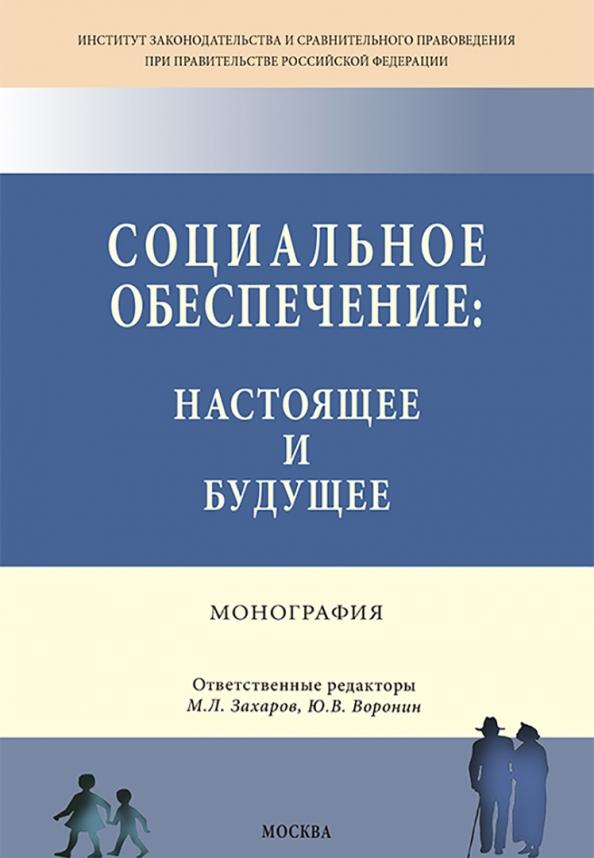 ИНСТИТУТ ЗАКОНОДАТЕЛЬСТВА И СРАВНИТЕЛЬНОГО ПРАВОВЕДЕНИЯ ПРИ ПРАВИТЕЛЬСТВЕ РОССИЙСКОЙ ФЕДЕРАЦИИ

СОЦИАЛЬНОЕ ОБЕСПЕЧЕНИЕ:

НАСТОЯЩЕЕ И БУДУЩЕЕ

МОНОГРАФИЯ

Ответственные редакторы
М.Л. Захаров, Ю.В. Воронин

МОСКВА